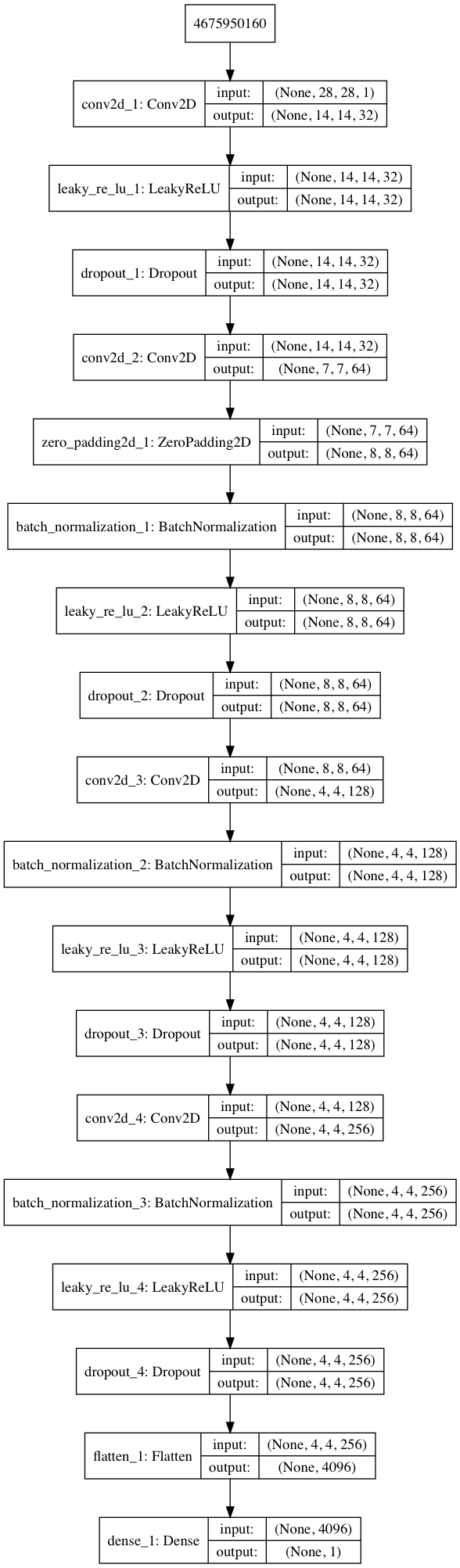 4675950160

conv2d_1: Conv2D input: (None, 28, 28, 1) output: (None, 14, 14, 32)

leaky_re_lu_1: LeakyReLU input: (None, 14, 14, 32) output: (None, 14, 14, 32)

dropout_1: Dropout input: (None, 14, 14, 32) output: (None, 14, 14, 32)

conv2d_2: Conv2D input: (None, 14, 14, 32) output: (None, 7, 7, 64)

zero_padding2d_1: ZeroPadding2D input: (None, 7, 7, 64) output: (None, 8, 8, 64)

batch_normalization_1: BatchNormalization input: (None, 8, 8, 64) output: (None, 8, 8, 64)

leaky_re_lu_2: LeakyReLU input: (None, 8, 8, 64) output: (None, 8, 8, 64)

dropout_2: Dropout input: (None, 8, 8, 64) output: (None, 8, 8, 64)

conv2d_3: Conv2D input: (None, 8, 8, 64) output: (None, 4, 4, 128)

batch_normalization_2: BatchNormalization input: (None, 4, 4, 128) output: (None, 4, 4, 128)

leaky_re_lu_3: LeakyReLU input: (None, 4, 4, 128) output: (None, 4, 4, 128)

dropout_3: Dropout input: (None, 4, 4, 128) output: (None, 4, 4, 128)

conv2d_4: Conv2D input: (None, 4, 4, 128) output: (None, 4, 4, 256)

batch_normalization_3: BatchNormalization input: (None, 4, 4, 256) output: (None, 4, 4, 256)

leaky_re_lu_4: LeakyReLU input: (None, 4, 4, 256) output: (None, 4, 4, 256)

dropout_4: Dropout input: (None, 4, 4, 256) output: (None, 4, 4, 256)

flatten_1: Flatten input: (None, 4, 4, 256) output: (None, 4096)

dense_1: Dense input: (None, 4096) output: (None, 1)